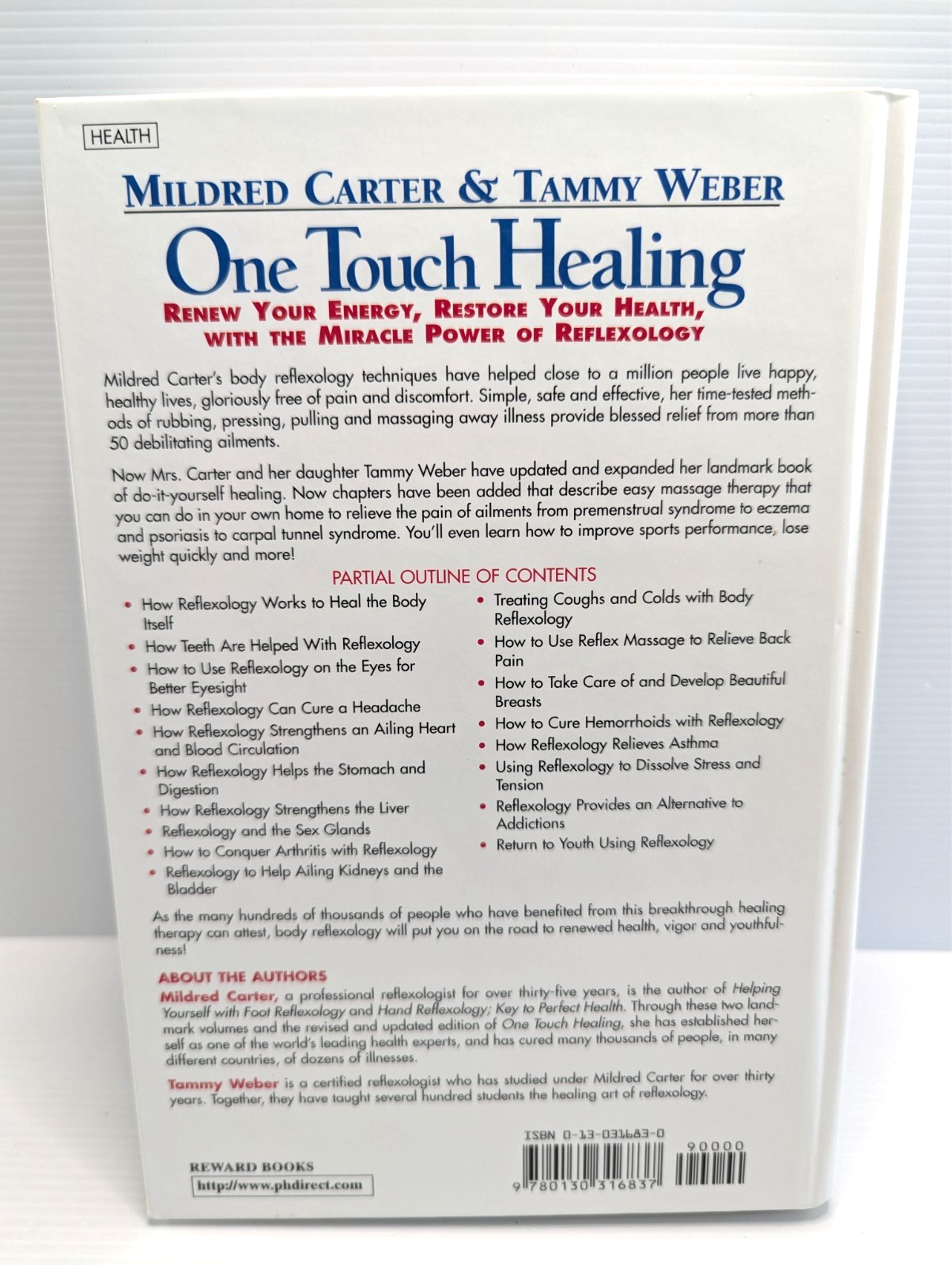 HEALTH

MILDRED CARTER & TAMMY WEBER

One Touch Healing

RENEW YOUR ENERGY, RESTORE YOUR HEALTH, WITH THE MIRACLE POWER OF REFLEXOLOGY

Mildred Carter's body reflexology techniques have helped close to a million people live happy, healthy lives, gloriously free of pain and discomfort. Simple, safe and effective, her time-tested methods of rubbing, pressing, pulling and massaging away illness provide blessed relief from more than 50 debilitating ailments.

Now Mrs. Carter and her daughter Tammy Weber have updated and expanded her landmark book of do-it-yourself healing. Now chapters have been added that describe easy massage therapy that you can do in your own home to relieve the pain of ailments from premenstrual syndrome to eczema and psoriasis to carpal tunnel syndrome. You'll even learn how to improve sports performance, lose weight quickly and more!

PARTIAL OUTLINE OF CONTENTS

• How Reflexology Works to Heal the Body Itself
• How Teeth Are Helped With Reflexology
• How to Use Reflexology on the Eyes for Better Eyesight
• How Reflexology Can Cure a Headache
• How Reflexology Strengthens an Ailing Heart and Blood Circulation
• How Reflexology Helps the Stomach and Digestion
• How Reflexology Strengthens the Liver
• Reflexology and the Sex Glands
• How to Conquer Arthritis with Reflexology
• Reflexology to Help Ailing Kidneys and the Bladder

• Treating Coughs and Colds with Body Reflexology
• How to Use Reflex Massage to Relieve Back Pain
• How to Take Care of and Develop Beautiful Breasts
• How to Cure Hemorrhoids with Reflexology
• How Reflexology Relieves Asthma
• Using Reflexology to Dissolve Stress and Tension
• Reflexology Provides an Alternative to Addictions
• Return to Youth Using Reflexology

As the many hundreds of thousands of people who have benefited from this breakthrough healing therapy can attest, body reflexology will put you on the road to renewed health, vigor and youthfulness!

ABOUT THE AUTHORS
Mildred Carter, a professional reflexologist for over thirty-five years, is the author of Helping Yourself with Foot Reflexology and Hand Reflexology; Key to Perfect Health. Through these two landmark volumes and the revised and updated edition of One Touch Healing, she has established herself as one of the world's leading health experts, and has cured many thousands of people, in many different countries, of dozens of illnesses.

Tammy Weber is a certified reflexologist who has studied under Mildred Carter for over thirty years. Together, they have taught several hundred students the healing art of reflexology.

REWARD BOOKS
http://www.phdirect.com

ISBN 0-13-031683-0
90000
9 780130 316837